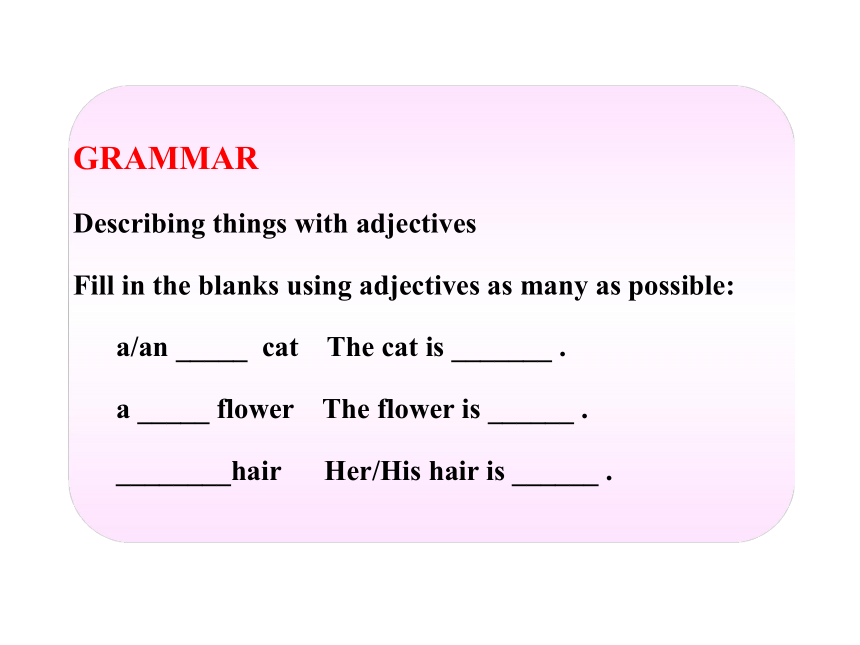 GRAMMAR

Describing things with adjectives

Fill in the blanks using adjectives as many as possible:

a/an _____ cat The cat is _______ .

a _____ flower The flower is ______ .

________hair Her/His hair is ______ .